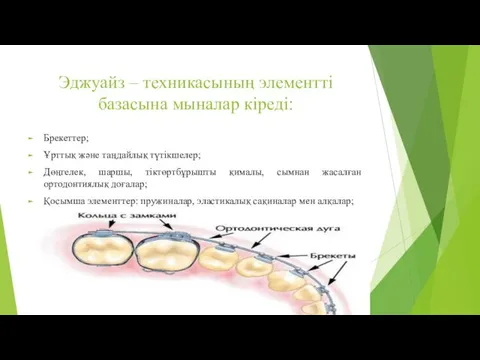 Эджуайз – техникасының элементті базасына мыналар кіреді:

Брекеттер;

Ұрттық және таңдайлық түтікшелер;

Дөңгелек, шаршы, тіктөртбұрышты қималы, сымнан жасалған ортодонтиялық доғалар;

Қосымша элементтер: пружиналар, эластикалық сақиналар мен алқалар;

Кольца с замками

Ортодонтическая дуга

Брекеты